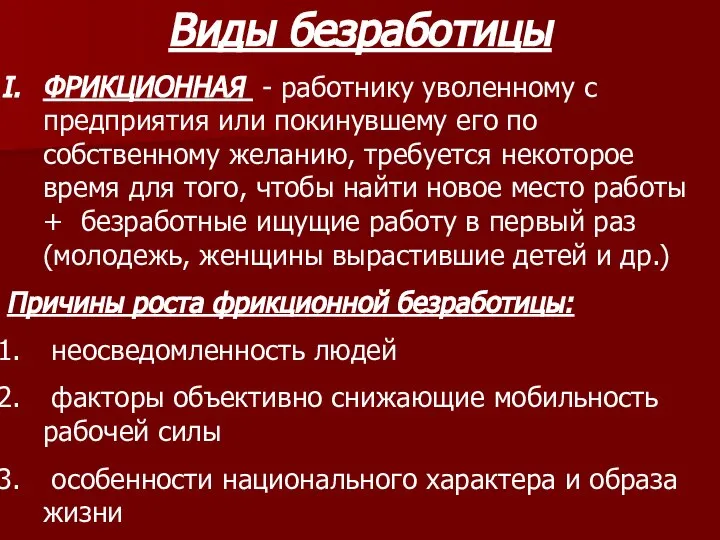 Виды безработицы

I. ФРИКЦИОННАЯ - работнику уволенному с предприятия или покинувшему его по собственному желанию, требуется некоторое время для того, чтобы найти новое место работы + безработные ищущие работу в первый раз (молодежь, женщины вырастившие детей и др.)

Причины роста фрикционной безработицы:

1. неосведомленность людей

2. факторы объективно снижающие мобильность рабочей силы

3. особенности национального характера и образа жизни